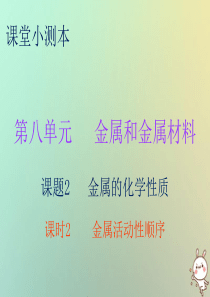 课堂小测本

第八单元　金属和金属材料

课题2　金属的化学性质

课时2　金属活动性顺序